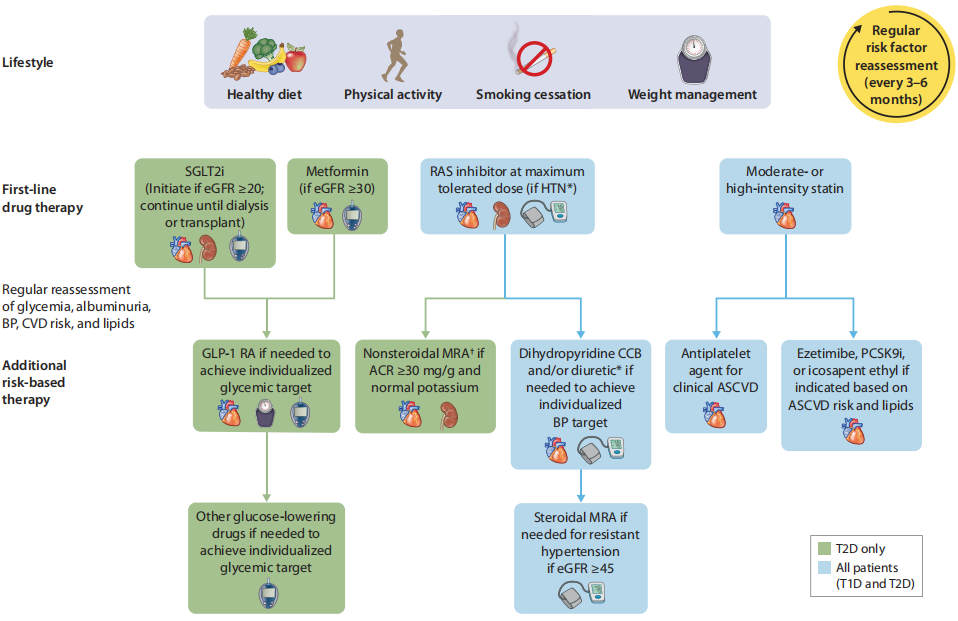 Lifestyle

Healthy diet

Physical activity

Smoking cessation

Weight management

Regular risk factor reassessment (every 3–6 months)

First-line drug therapy

SGLT2i (Initiate if eGFR ≥20; continue until dialysis or transplant)

Metformin (if eGFR ≥30)

RAS inhibitor at maximum tolerated dose (if HTN*)

Moderate- or high-intensity statin

Regular reassessment of glycemia, albuminuria, BP, CVD risk, and lipids

Additional risk-based therapy

GLP-1 RA if needed to achieve individualized glycemic target

Nonsteroidal MRA† if ACR ≥30 mg/g and normal potassium

Dihydropyridine CCB and/or diuretic* if needed to achieve individualized BP target

Antiplatelet agent for clinical ASCVD

Ezetimibe, PCSK9i, or icosapent ethyl if indicated based on ASCVD risk and lipids

Other glucose-lowering drugs if needed to achieve individualized glycemic target

Steroidal MRA if needed for resistant hypertension if eGFR ≥45

T2D only

All patients (T1D and T2D)